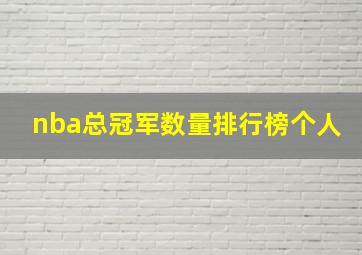 nba总冠军数量排行榜个人